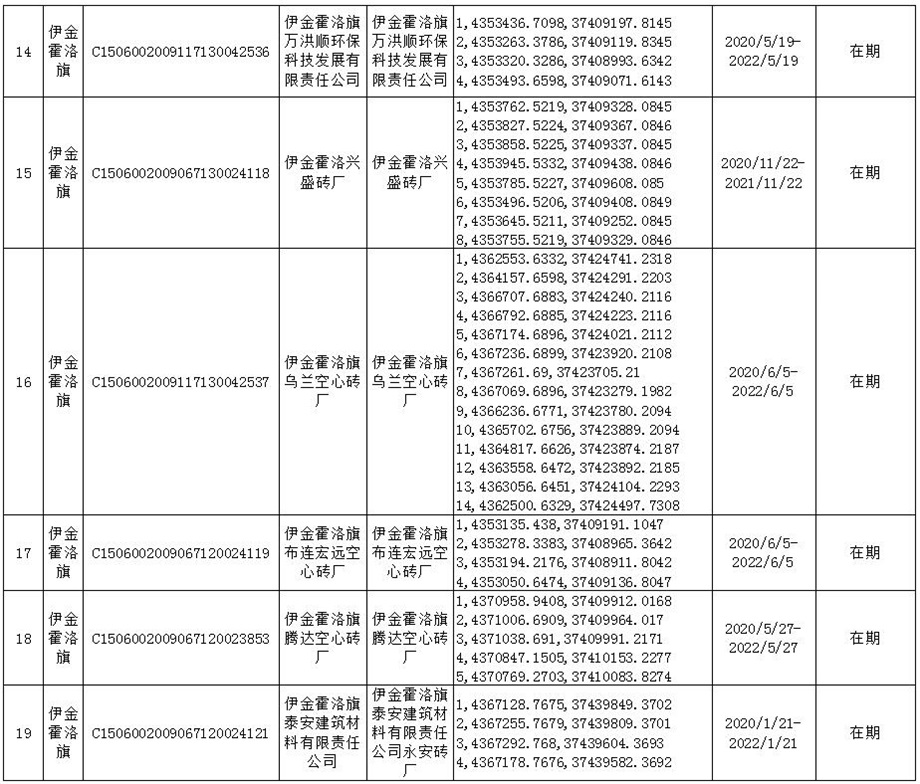 | 14 | 伊金霍洛旗 | C1506002009117130042536 | 伊金霍洛旗万洪顺环保科技发展有限责任公司 | 伊金霍洛旗万洪顺环保科技发展有限责任公司 | 1,4353436.7098,37409197.8145 2,4353263.3786,37409119.8345 3,4353320.3286,37408993.6342 4,4353493.6598,37409071.6143 | 2020/5/19-2022/5/19 | 在期 |
|---|---|---|---|---|---|---|---|
| 15 | 伊金霍洛旗 | C1506002009067130024118 | 伊金霍洛兴盛砖厂 | 伊金霍洛兴盛砖厂 | 1,4353762.5219,37409328.0845 2,4353827.5224,37409367.0846 3,4353858.5225,37409337.0845 4,4353945.5332,37409438.0846 5,4353785.5227,37409608.085 6,4353496.5206,37409408.0849 7,4353645.5211,37409252.0845 8,4353755.5219,37409329.0846 | 2020/11/22-2021/11/22 | 在期 |
| 16 | 伊金霍洛旗 | C1506002009117130042537 | 伊金霍洛旗乌兰空心砖厂 | 伊金霍洛旗乌兰空心砖厂 | 1,4362553.6332,37424741.2318 2,4364157.6598,37424291.2203 3,4366707.6883,37424240.2116 4,4366792.6885,37424223.2116 5,4367174.6896,37424021.2112 6,4367236.6899,37423920.2108 7,4367261.69,37423705.21 8,4367069.6896,37423279.1982 9,4366236.6771,37423780.2094 10,4365702.6756,37423889.2094 11,4364817.6626,37423874.2187 12,4363558.6472,37423892.2185 13,4363056.6451,37424104.2293 14,4362500.6329,37424497.7308 | 2020/6/5-2022/6/5 | 在期 |
| 17 | 伊金霍洛旗 | C1506002009067120024119 | 伊金霍洛旗布连宏远空心砖厂 | 伊金霍洛旗布连宏远空心砖厂 | 1,4353135.438,37409191.1047 2,4353278.3383,37408965.3642 3,4353194.2176,37408911.8042 4,4353050.6474,37409136.8047 | 2020/6/5-2022/6/5 | 在期 |
| 18 | 伊金霍洛旗 | C1506002009067120023853 | 伊金霍洛旗腾达空心砖厂 | 伊金霍洛旗腾达空心砖厂 | 1,4370958.9408,37409912.0168 2,4371006.6909,37409964.017 3,4371038.691,37409991.2171 4,4370847.1505,37410153.2277 5,4370769.2703,37410083.8274 | 2020/5/27-2022/5/27 | 在期 |
| 19 | 伊金霍洛旗 | C1506002009067120024121 | 伊金霍洛旗泰安建筑材料有限责任公司 | 伊金霍洛旗泰安建筑材料有限责任公司永安砖厂 | 1,4367128.7675,37439849.3702 2,4367255.7679,37439809.3701 3,4367292.768,37439604.3693 4,4367178.7676,37439582.3692 | 2020/1/21-2022/1/21 | 在期 |